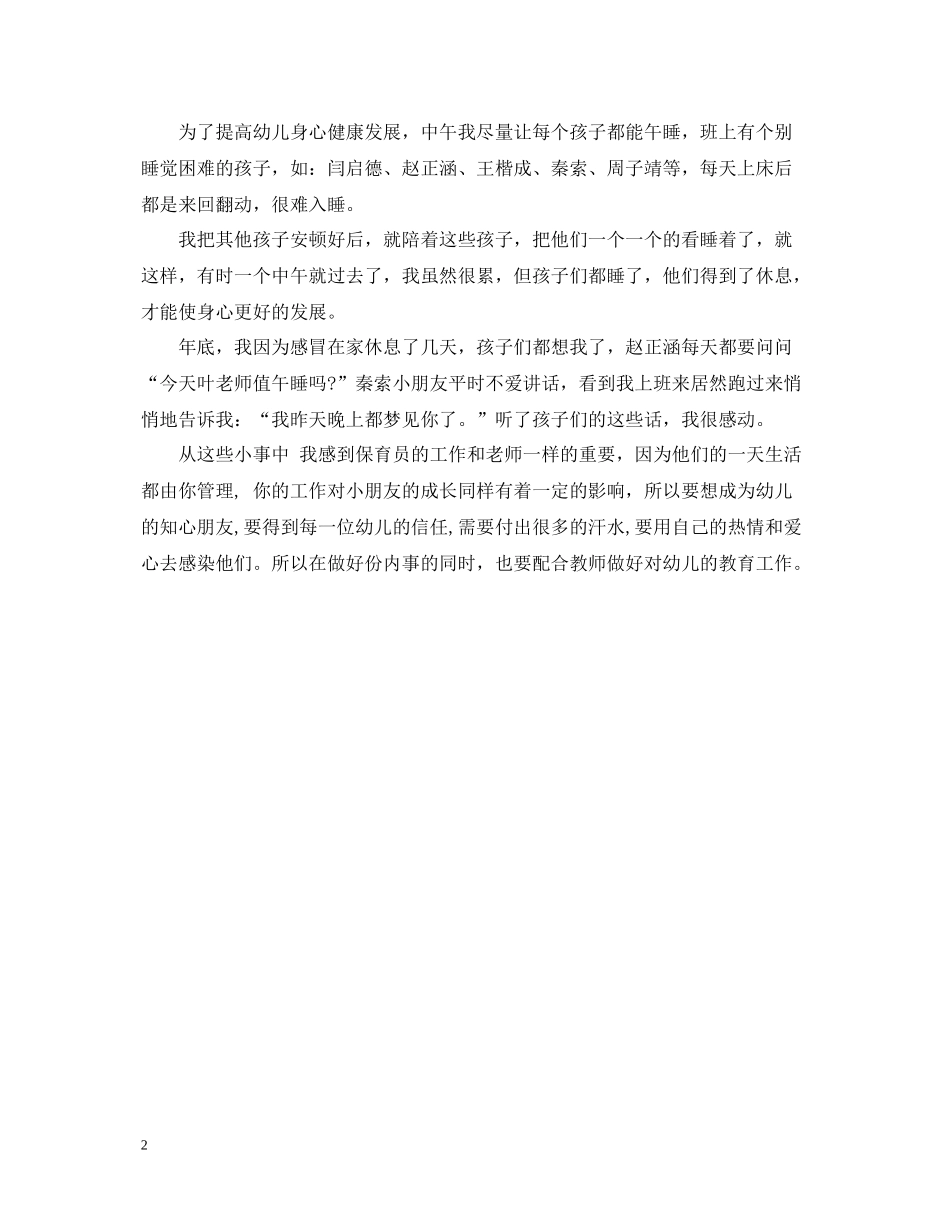 为了提高幼儿身心健康发展，中午我尽量让每个孩子都能午睡，班上有个别睡觉困难的孩子，如：闫启德、赵正涵、王楷成、秦索、周子靖等，每天上床后都是来回翻动，很难入睡。

我把其他孩子安顿好后，就陪着这些孩子，把他们一个一个的看睡着了，就这样，有时一个中午就过去了，我虽然很累，但孩子们都睡了，他们得到了休息，才能使身心更好的发展。

年底，我因为感冒在家休息了几天，孩子们都想我了，赵正涵每天都要问问“今天叶老师值午睡吗?”秦索小朋友平时不爱讲话，看到我上班来居然跑过来悄悄地告诉我：“我昨天晚上都梦见你了。”听了孩子们的这些话，我很感动。

从这些小事中 我感到保育员的工作和老师一样的重要，因为他们的一天生活都由你管理， 你的工作对小朋友的成长同样有着一定的影响，所以要想成为幼儿的知心朋友,要得到每一位幼儿的信任,需要付出很多的汗水,要用自己的热情和爱心去感染他们。所以在做好份内事的同时，也要配合教师做好对幼儿的教育工作。

2